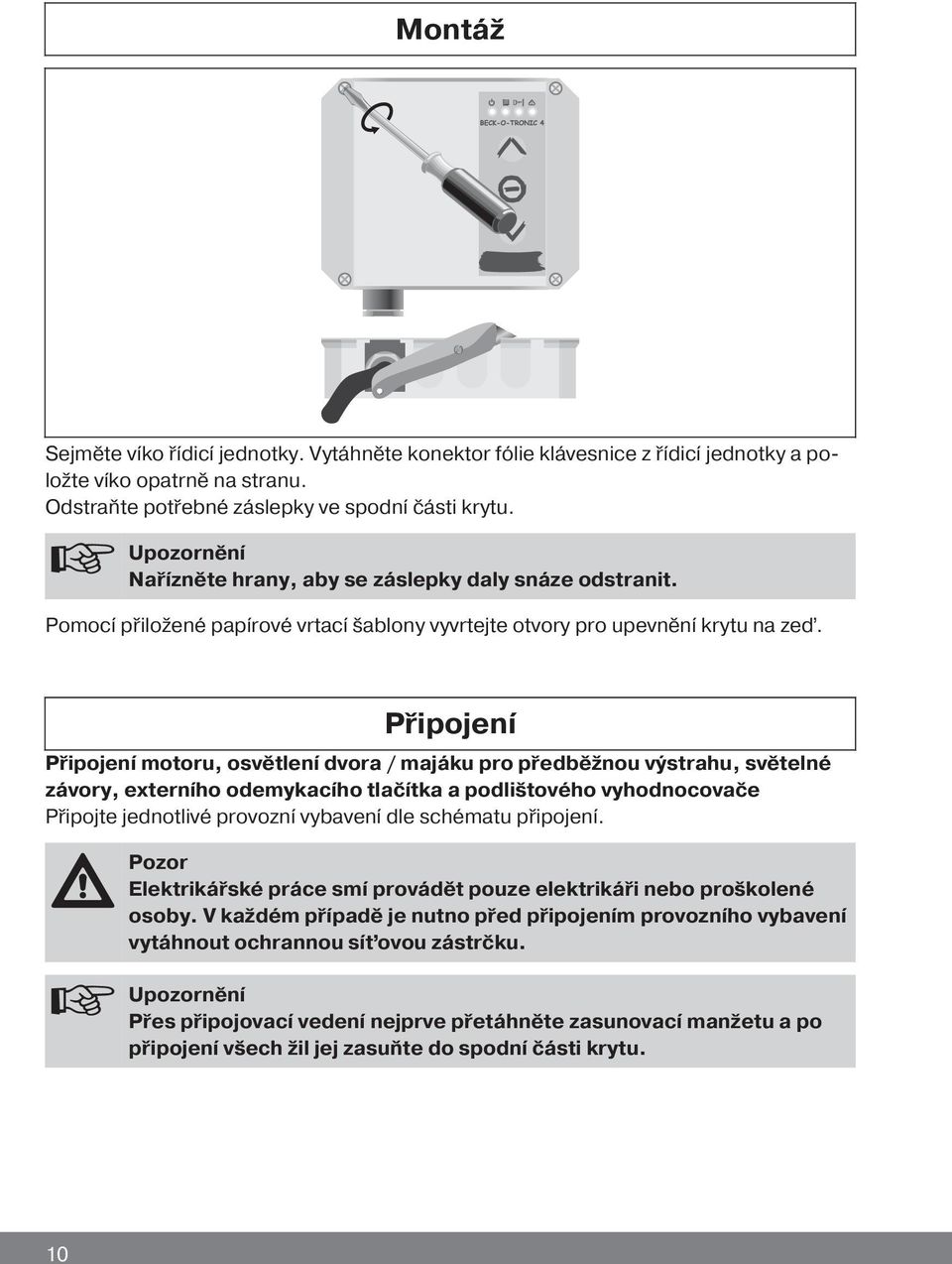 Montáž

BECK-O-TRONIC 4

Sejměte víko řídicí jednotky. Vytáhněte konektor fólie klávesnice z řídicí jednotky a položte víko opatrně na stranu.
Odstraňte potřebné záslepky ve spodní části krytu.

Upozornění
Nařízněte hrany, aby se záslepky daly snáze odstranit.

Pomocí přiložené papírové vrtací šablony vyvrtejte otvory pro upevnění krytu na zeď.

Připojení

Připojení motoru, osvětlení dvora / majáku pro předběžnou výstrahu, světelné závory, externího odemykacího tlačítka a podlištového vyhodnocovače
Připojte jednotlivé provozní vybavení dle schématu připojení.

Pozor
Elektrikářské práce smí provádět pouze elektrikáři nebo proškolené osoby. V každém případě je nutno před připojením provozního vybavení vytáhnout ochrannou síťovou zástrčku.

Upozornění
Přes připojovací vedení nejprve přetáhněte zasunovací manžetu a po připojení všech žil jej zasuňte do spodní části krytu.

10